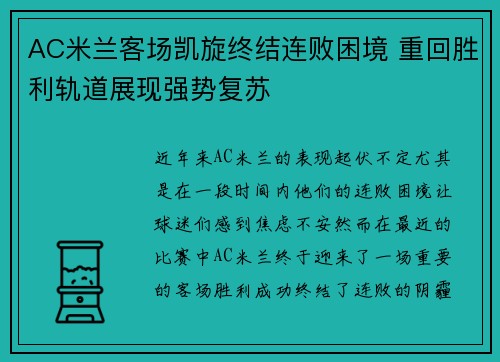 AC米兰客场凯旋终结连败困境 重回胜利轨道展现强势复苏

近年来AC米兰的表现起伏不定尤其是在一段时间内他们的连败困境让球迷们感到焦虑不安然而在最近的比赛中AC米兰终于迎来了一场重要的客场胜利成功终结了连败的阴霾